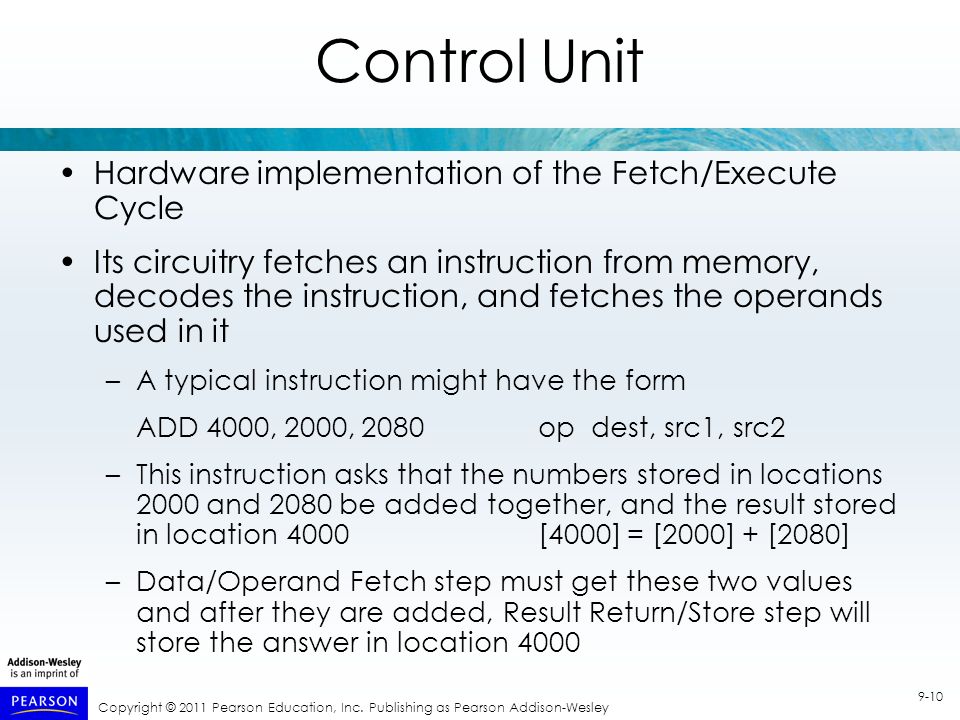 Control Unit

• Hardware implementation of the Fetch/Execute Cycle

• Its circuitry fetches an instruction from memory, decodes the instruction, and fetches the operands used in it

– A typical instruction might have the form

ADD 4000, 2000, 2080 op dest, src1, src2

– This instruction asks that the numbers stored in locations 2000 and 2080 be added together, and the result stored in location 4000 [4000] = [2000] + [2080]

– Data/Operand Fetch step must get these two values and after they are added, Result Return/Store step will store the answer in location 4000

Addison-Wesley
is an imprint of
PEARSON

Copyright © 2011 Pearson Education, Inc. Publishing as Pearson Addison-Wesley

9-10